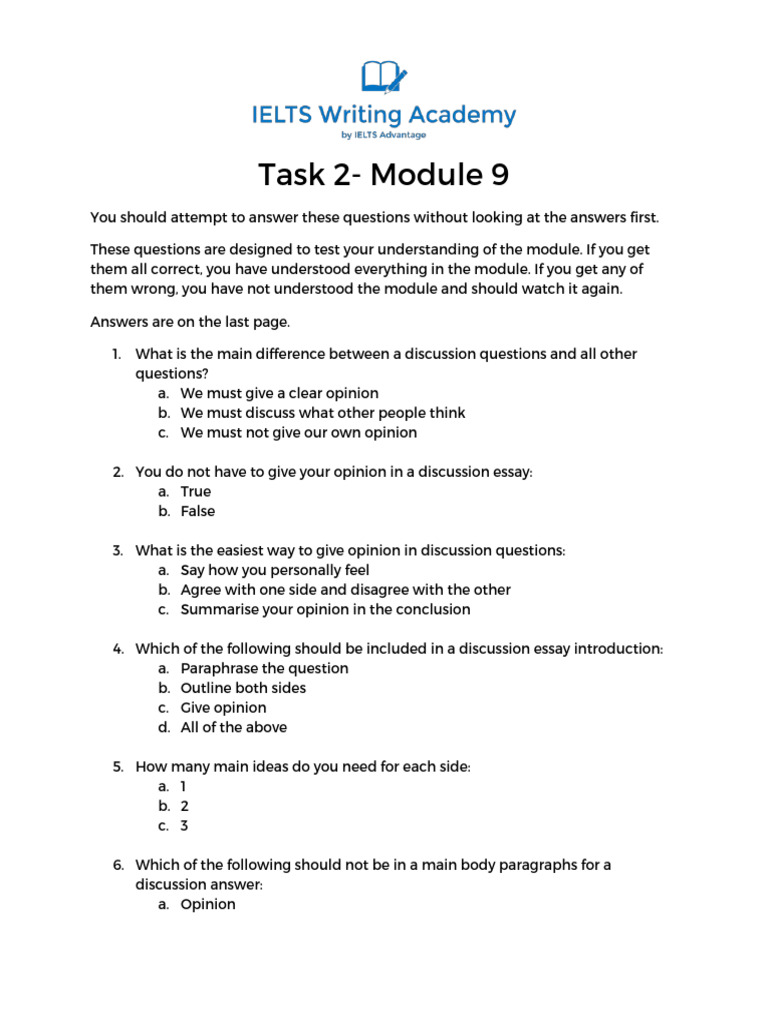 IELTS Writing Academy
by IELTS Advantage

Task 2- Module 9

You should attempt to answer these questions without looking at the answers first.

These questions are designed to test your understanding of the module. If you get them all correct, you have understood everything in the module. If you get any of them wrong, you have not understood the module and should watch it again.

Answers are on the last page.

1. What is the main difference between a discussion questions and all other questions?
a. We must give a clear opinion
b. We must discuss what other people think
c. We must not give our own opinion

2. You do not have to give your opinion in a discussion essay:
a. True
b. False

3. What is the easiest way to give opinion in discussion questions:
a. Say how you personally feel
b. Agree with one side and disagree with the other
c. Summarise your opinion in the conclusion

4. Which of the following should be included in a discussion essay introduction:
a. Paraphrase the question
b. Outline both sides
c. Give opinion
d. All of the above

5. How many main ideas do you need for each side:
a. 1
b. 2
c. 3

6. Which of the following should not be in a main body paragraphs for a discussion answer:
a. Opinion